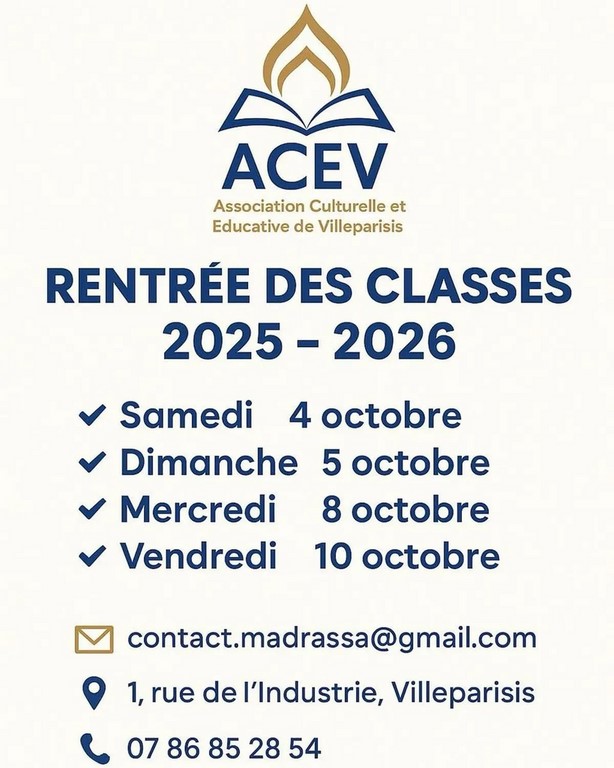 ACEV
Association Culturelle et Educative de Villeparisis

RENTRÉE DES CLASSES
2025 - 2026

✓ Samedi 4 octobre
✓ Dimanche 5 octobre
✓ Mercredi 8 octobre
✓ Vendredi 10 octobre

contact.madrassa@gmail.com

1, rue de l'Industrie, Villeparisis

07 86 85 28 54